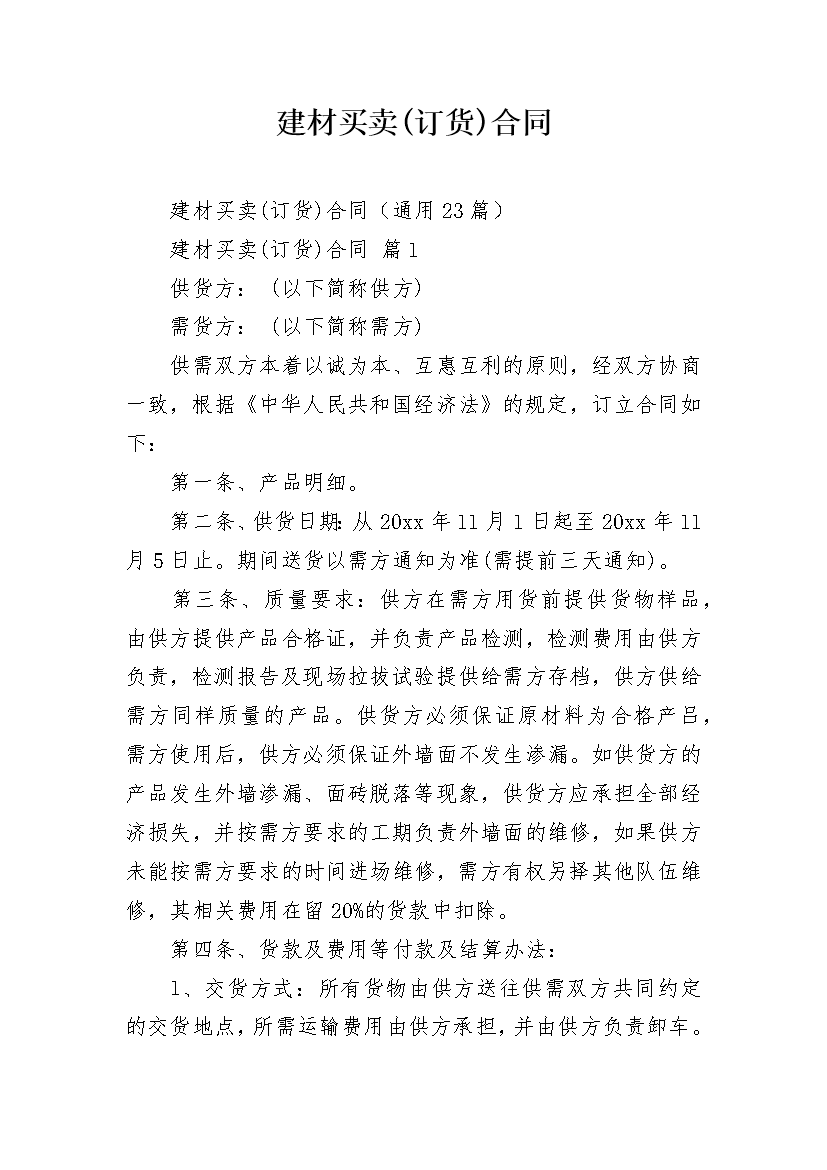 建材买卖(订货)合同

建材买卖(订货)合同（通用23篇）

建材买卖(订货)合同 篇1

供货方：（以下简称供方）

需货方：（以下简称需方）

供需双方本着以诚为本、互惠互利的原则，经双方协商一致，根据《中华人民共和国经济法》的规定，订立合同如下：

第一条、产品明细。

第二条、供货日期：从20xx年11月1日起至20xx年11月5日止。期间送货以需方通知为准(需提前三天通知)。

第三条、质量要求：供方在需方用货前提供货物样品，由供方提供产品合格证，并负责产品检测，检测费用由供方负责，检测报告及现场拉拔试验提供给需方存档，供方供给需方同样质量的产品。供货方必须保证原材料为合格产吕，需方使用后，供方必须保证外墙面不发生渗漏。如供货方的产品发生外墙渗漏、面砖脱落等现象，供货方应承担全部经济损失，并按需方要求的工期负责外墙面的维修，如果供方未能按需方要求的时间进场维修，需方有权另择其他队伍维修，其相关费用在留20%的货款中扣除。

第四条、货款及费用等付款及结算办法：

1、交货方式：所有货物由供方送往供需双方共同约定的交货地点，所需运输费用由供方承担，并由供方负责卸车。